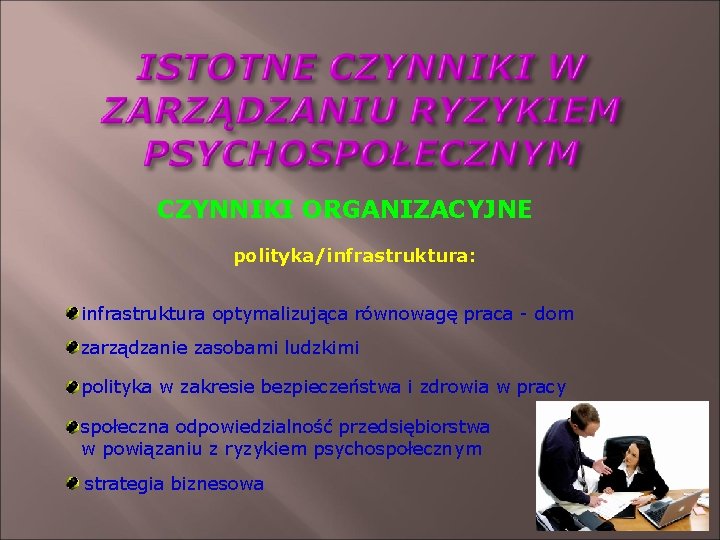 ISTOTNE CZYNNIKI W ZARZĄDZANIU RYZYKIEM PSYCHOSPOŁECZNYM

CZYNNIKI ORGANIZACYJNE

polityka/infrastruktura:

infrastruktura optymalizująca równowagę praca - dom

zarządzanie zasobami ludzkimi

polityka w zakresie bezpieczeństwa i zdrowia w pracy

społeczna odpowiedzialność przedsiębiorstwa w powiązaniu z ryzykiem psychospołecznym

strategia biznesowa